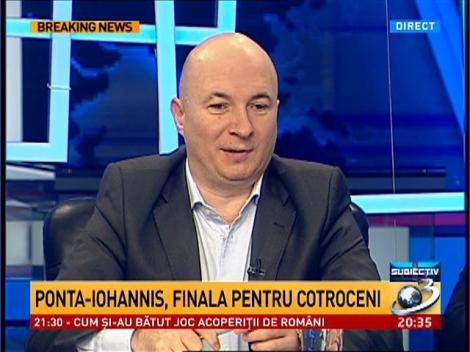 BREAKING NEWS

DIRECT

SUBIECTIV

3

PONTA-IOHANNIS, FINALA PENTRU COTROCENI

21:30 - CUM ȘI-AU BĂTUT JOC ACOPERIȚII DE ROMÂNI

20:35